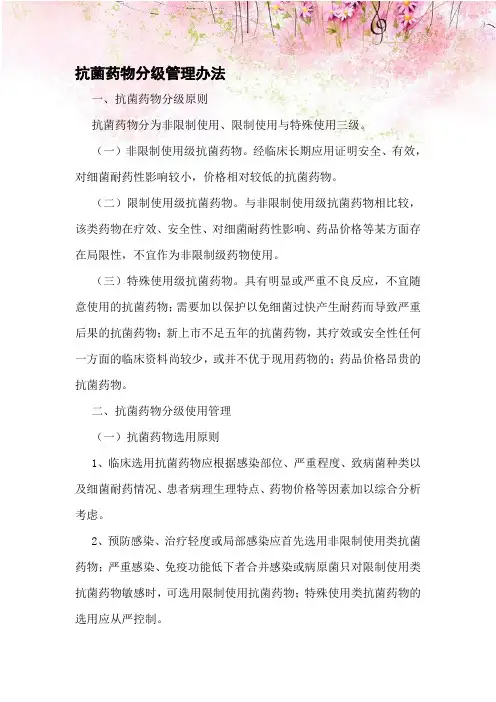 抗菌药物分级管理办法

一、抗菌药物分级原则

抗菌药物分为非限制使用、限制使用与特殊使用三级。

（一）非限制使用级抗菌药物。经临床长期应用证明安全、有效，对细菌耐药性影响较小，价格相对较低的抗菌药物。

（二）限制使用级抗菌药物。与非限制使用级抗菌药物相比较，该类药物在疗效、安全性、对细菌耐药性影响、药品价格等某方面存在局限性，不宜作为非限制级药物使用。

（三）特殊使用级抗菌药物。具有明显或严重不良反应，不宜随意使用的抗菌药物；需要加以保护以免细菌过快产生耐药而导致严重后果的抗菌药物；新上市不足五年的抗菌药物，其疗效或安全性任何一方面的临床资料尚较少，或并不优于现用药物的；药品价格昂贵的抗菌药物。

二、抗菌药物分级使用管理

（一）抗菌药物选用原则

1、临床选用抗菌药物应根据感染部位、严重程度、致病菌种类以及细菌耐药情况、患者病理生理特点、药物价格等因素加以综合分析考虑。

2、预防感染、治疗轻度或局部感染应首先选用非限制使用类抗菌药物；严重感染、免疫功能低下者合并感染或病原菌只对限制使用类抗菌药物敏感时，可选用限制使用抗菌药物；特殊使用类抗菌药物的选用应从严控制。